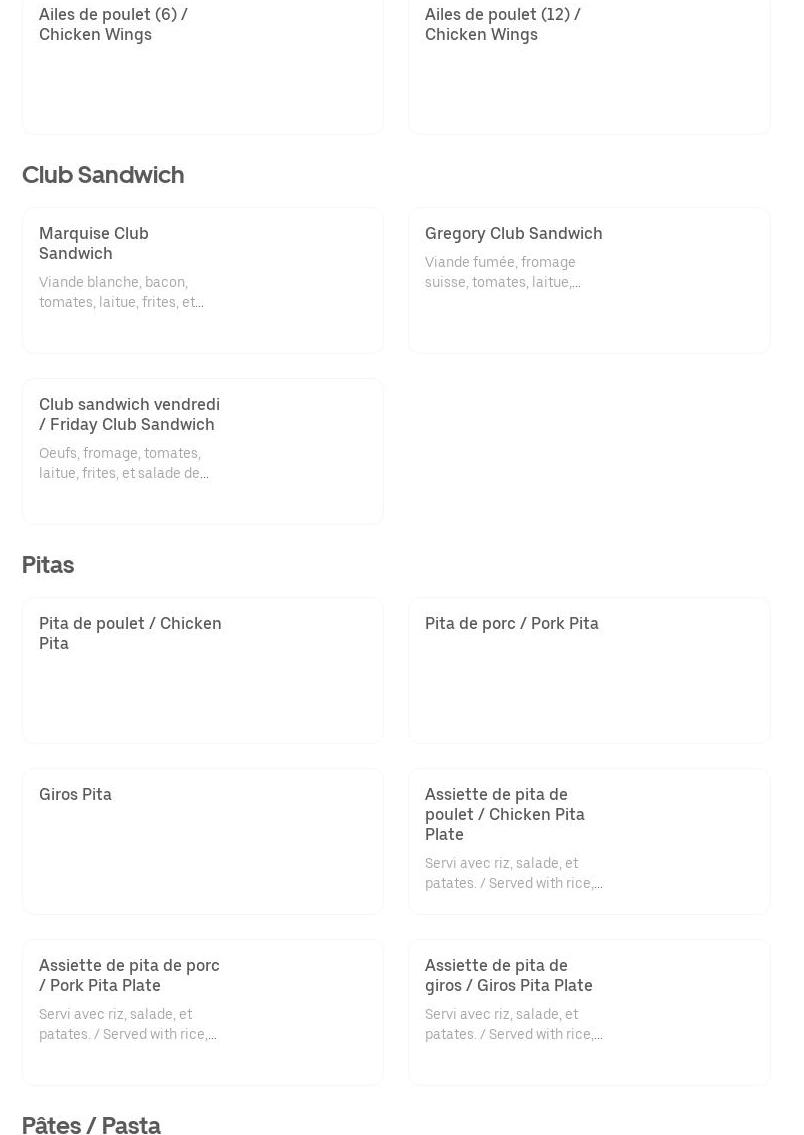 Ailes de poulet (6) / Chicken Wings

Ailes de poulet (12) / Chicken Wings

Club Sandwich

Marquise Club Sandwich

Viande blanche, bacon, tomates, laitue, frites, et...

Gregory Club Sandwich

Viande fumée, fromage suisse, tomates, laitue,...

Club sandwich vendredi / Friday Club Sandwich

Oeufs, fromage, tomates, laitue, frites, et salade de...

Pitas

Pita de poulet / Chicken Pita

Pita de porc / Pork Pita

Giros Pita

Assiette de pita de poulet / Chicken Pita Plate

Servi avec riz, salade, et patates. / Served with rice,...

Assiette de pita de porc / Pork Pita Plate

Servi avec riz, salade, et patates. / Served with rice,...

Assiette de pita de giros / Giros Pita Plate

Servi avec riz, salade, et patates. / Served with rice,...

Pâtes / Pasta